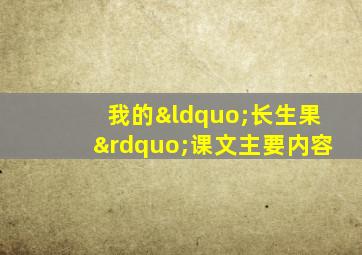 我的&ldquo;长生果&rdquo;课文主要内容